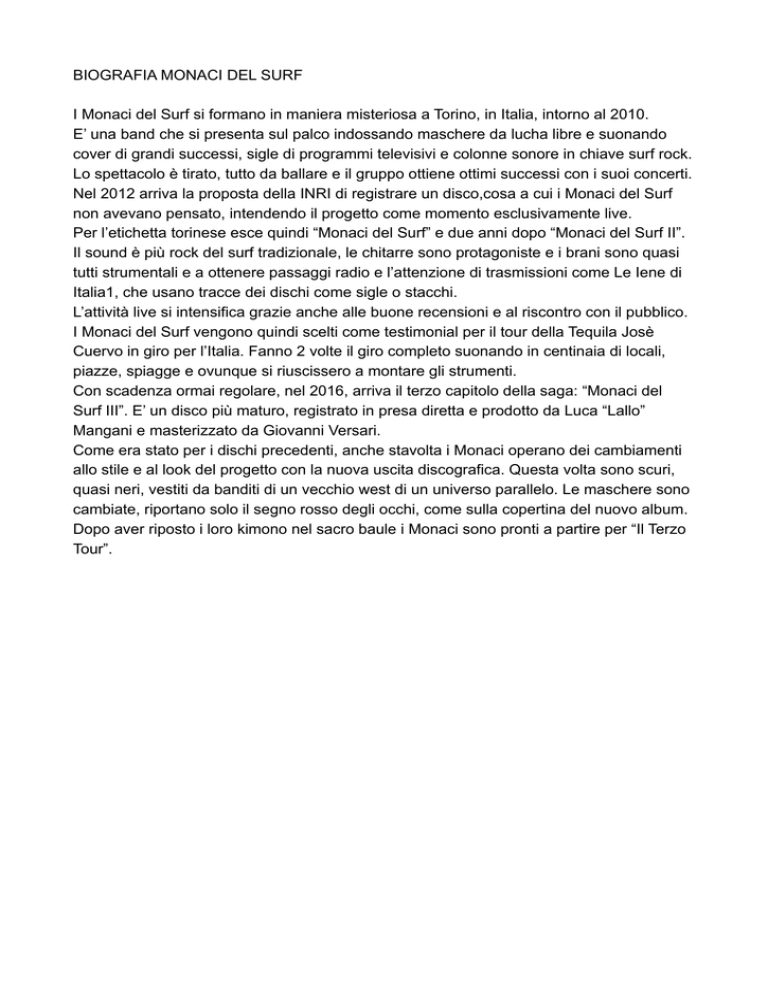 BIOGRAFIA MONACI DEL SURF

I Monaci del Surf si formano in maniera misteriosa a Torino, in Italia, intorno al 2010.

E' una band che si presenta sul palco indossando maschere da lucha libre e suonando cover di grandi successi, sigle di programmi televisivi e colonne sonore in chiave surf rock.

Lo spettacolo è tirato, tutto da ballare e il gruppo ottiene ottimi successi con i suoi concerti.

Nel 2012 arriva la proposta della INRI di registrare un disco,cosa a cui i Monaci del Surf non avevano pensato, intendendo il progetto come momento esclusivamente live.

Per l'etichetta torinese esce quindi "Monaci del Surf" e due anni dopo "Monaci del Surf II".

Il sound è più rock del surf tradizionale, le chitarre sono protagoniste e i brani sono quasi tutti strumentali e a ottenere passaggi radio e l'attenzione di trasmissioni come Le Iene di Italia1, che usano tracce dei dischi come sigle o stacchi.

L'attività live si intensifica grazie anche alle buone recensioni e al riscontro con il pubblico.

I Monaci del Surf vengono quindi scelti come testimonial per il tour della Tequila Josè Cuervo in giro per l'Italia. Fanno 2 volte il giro completo suonando in centinaia di locali, piazze, spiagge e ovunque si riuscissero a montare gli strumenti.

Con scadenza ormai regolare, nel 2016, arriva il terzo capitolo della saga: "Monaci del Surf III". E' un disco più maturo, registrato in presa diretta e prodotto da Luca "Lallo" Mangani e masterizzato da Giovanni Versari.

Come era stato per i dischi precedenti, anche stavolta i Monaci operano dei cambiamenti allo stile e al look del progetto con la nuova uscita discografica. Questa volta sono scuri, quasi neri, vestiti da banditi di un vecchio west di un universo parallelo. Le maschere sono cambiate, riportano solo il segno rosso degli occhi, come sulla copertina del nuovo album.

Dopo aver riposto i loro kimono nel sacro baule i Monaci sono pronti a partire per "Il Terzo Tour".